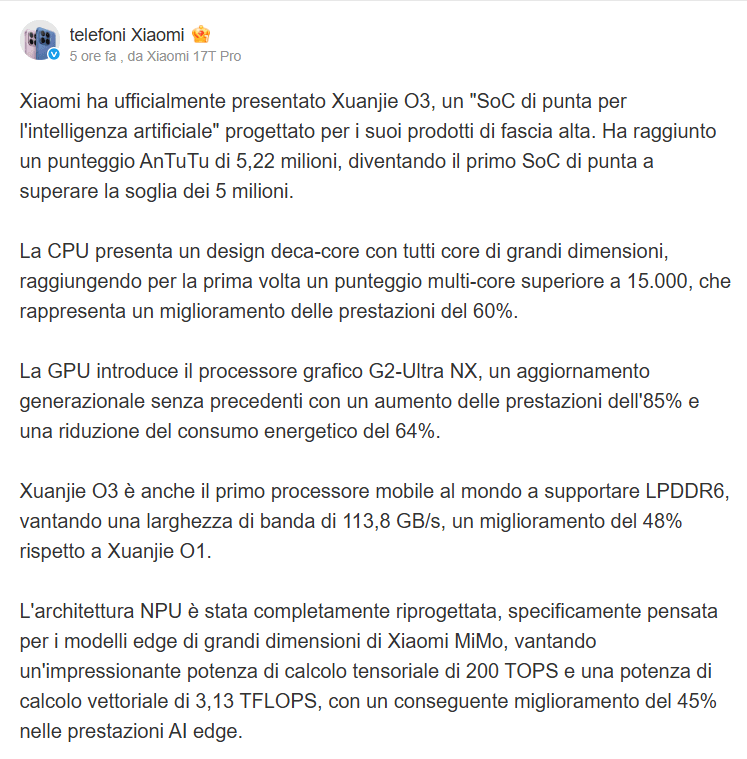 telefoni Xiaomi
5 ore fa , da Xiaomi 17T Pro

Xiaomi ha ufficialmente presentato Xuanjie O3, un "SoC di punta per l'intelligenza artificiale" progettato per i suoi prodotti di fascia alta. Ha raggiunto un punteggio AnTuTu di 5,22 milioni, diventando il primo SoC di punta a superare la soglia dei 5 milioni.

La CPU presenta un design deca-core con tutti core di grandi dimensioni, raggiungendo per la prima volta un punteggio multi-core superiore a 15.000, che rappresenta un miglioramento delle prestazioni del 60%.

La GPU introduce il processore grafico G2-Ultra NX, un aggiornamento generazionale senza precedenti con un aumento delle prestazioni dell'85% e una riduzione del consumo energetico del 64%.

Xuanjie O3 è anche il primo processore mobile al mondo a supportare LPDDR6, vantando una larghezza di banda di 113,8 GB/s, un miglioramento del 48% rispetto a Xuanjie O1.

L'architettura NPU è stata completamente riprogettata, specificamente pensata per i modelli edge di grandi dimensioni di Xiaomi MiMo, vantando un'impressionante potenza di calcolo tensoriale di 200 TOPS e una potenza di calcolo vettoriale di 3,13 TFLOPS, con un conseguente miglioramento del 45% nelle prestazioni AI edge.